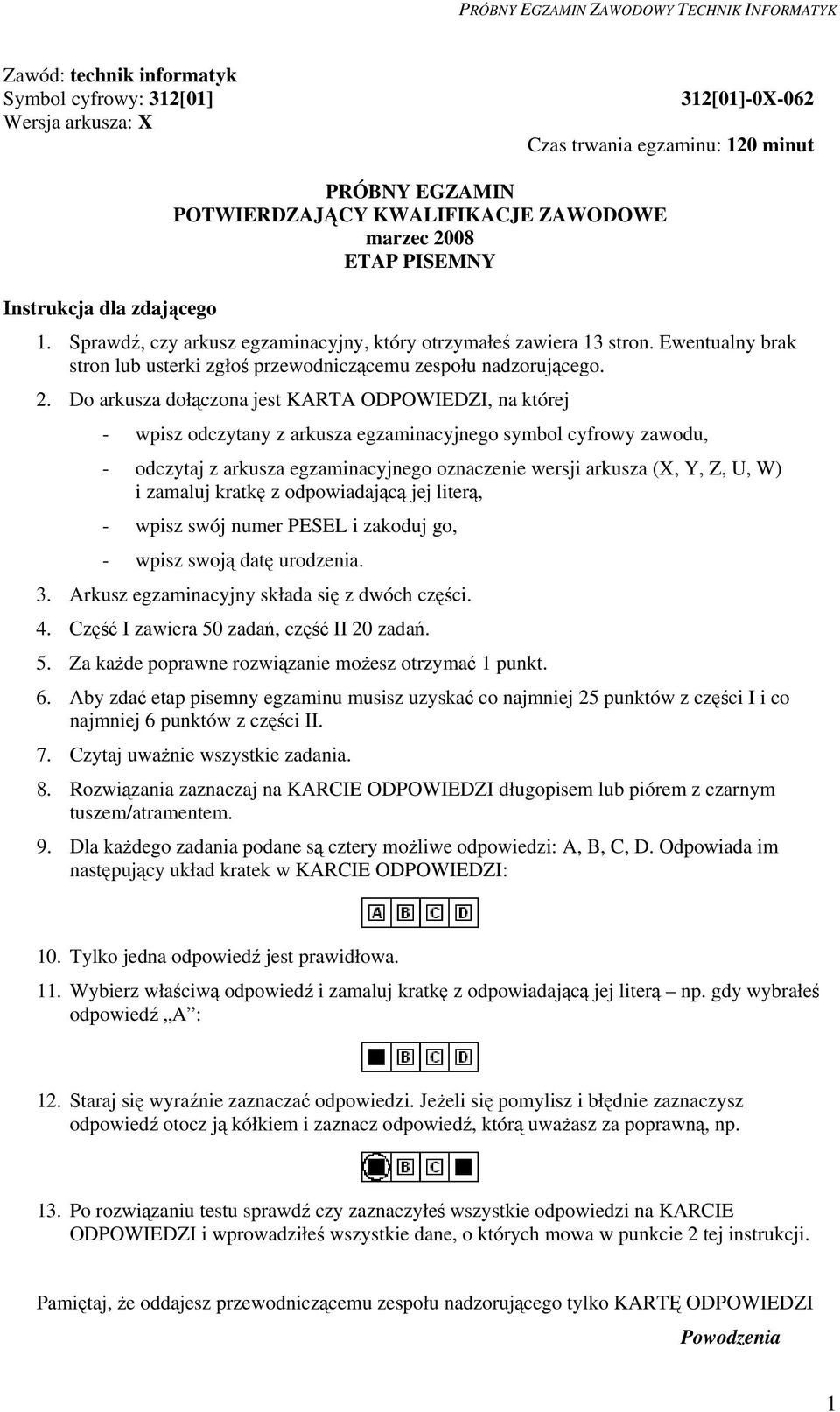 PRÓBNY EGZAMIN ZAWODOWY TECHNIK INFORMATYK

Zawód: technik informatyk
Symbol cyfrowy: 312[01]
312[01]-0X-062
Wersja arkusza: X
Czas trwania egzaminu: 120 minut

PRÓBNY EGZAMIN
POTWIERDZAJĄCY KWALIFIKACJE ZAWODOWE
marzec 2008
ETAP PISEMNY

Instrukcja dla zdającego

1. Sprawdź, czy arkusz egzaminacyjny, który otrzymałeś zawiera 13 stron. Ewentualny brak stron lub usterki zgłoś przewodniczącemu zespołu nadzorującego.

2. Do arkusza dołączona jest KARTA ODPOWIEDZI, na której
- wpisz odczytany z arkusza egzaminacyjnego symbol cyfrowy zawodu,
- odczytaj z arkusza egzaminacyjnego oznaczenie wersji arkusza (X, Y, Z, U, W) i zamaluj kratkę z odpowiadającą jej literą,
- wpisz swój numer PESEL i zakoduj go,
- wpisz swoją datę urodzenia.

3. Arkusz egzaminacyjny składa się z dwóch części.

4. Część I zawiera 50 zadań, część II 20 zadań.

5. Za każde poprawne rozwiązanie możesz otrzymać 1 punkt.

6. Aby zdać etap pisemny egzaminu musisz uzyskać co najmniej 25 punktów z części I i co najmniej 6 punktów z części II.

7. Czytaj uważnie wszystkie zadania.

8. Rozwiązania zaznaczaj na KARCIE ODPOWIEDZI długopisem lub piórem z czarnym tuszem/atramentem.

9. Dla każdego zadania podane są cztery możliwe odpowiedzi: A, B, C, D. Odpowiada im następujący układ kratek w KARCIE ODPOWIEDZI:

A B C D

10. Tylko jedna odpowiedź jest prawidłowa.

11. Wybierz właściwą odpowiedź i zamaluj kratkę z odpowiadającą jej literą – np. gdy wybrałeś odpowiedź „A”:

B C D

12. Staraj się wyraźnie zaznaczać odpowiedzi. Jeżeli się pomylisz i błędnie zaznaczysz odpowiedź otocz ją kółkiem i zaznacz odpowiedź, którą uważasz za poprawną, np.

B C

13. Po rozwiązaniu testu sprawdź czy zaznaczyłeś wszystkie odpowiedzi na KARCIE ODPOWIEDZI i wprowadziłeś wszystkie dane, o których mowa w punkcie 2 tej instrukcji.

Pamiętaj, że oddajesz przewodniczącemu zespołu nadzorującego tylko KARTĘ ODPOWIEDZI

Powodzenia

1